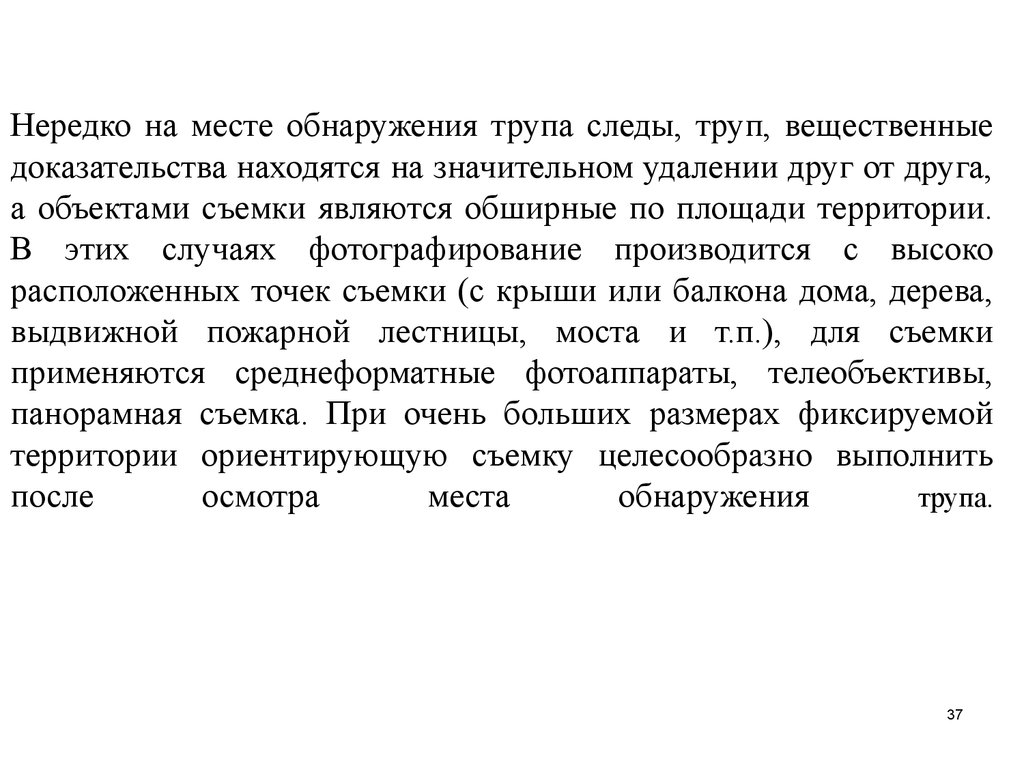 Нередко на месте обнаружения трупа следы, труп, вещественные доказательства находятся на значительном удалении друг от друга, а объектами съемки являются обширные по площади территории. В этих случаях фотографирование производится с высоко расположенных точек съемки (с крыши или балкона дома, дерева, выдвижной пожарной лестницы, моста и т.п.), для съемки применяются среднеформатные фотоаппараты, телеобъективы, панорамная съемка. При очень больших размерах фиксируемой территории ориентирующую съемку целесообразно выполнить после осмотра места обнаружения трупа.

37